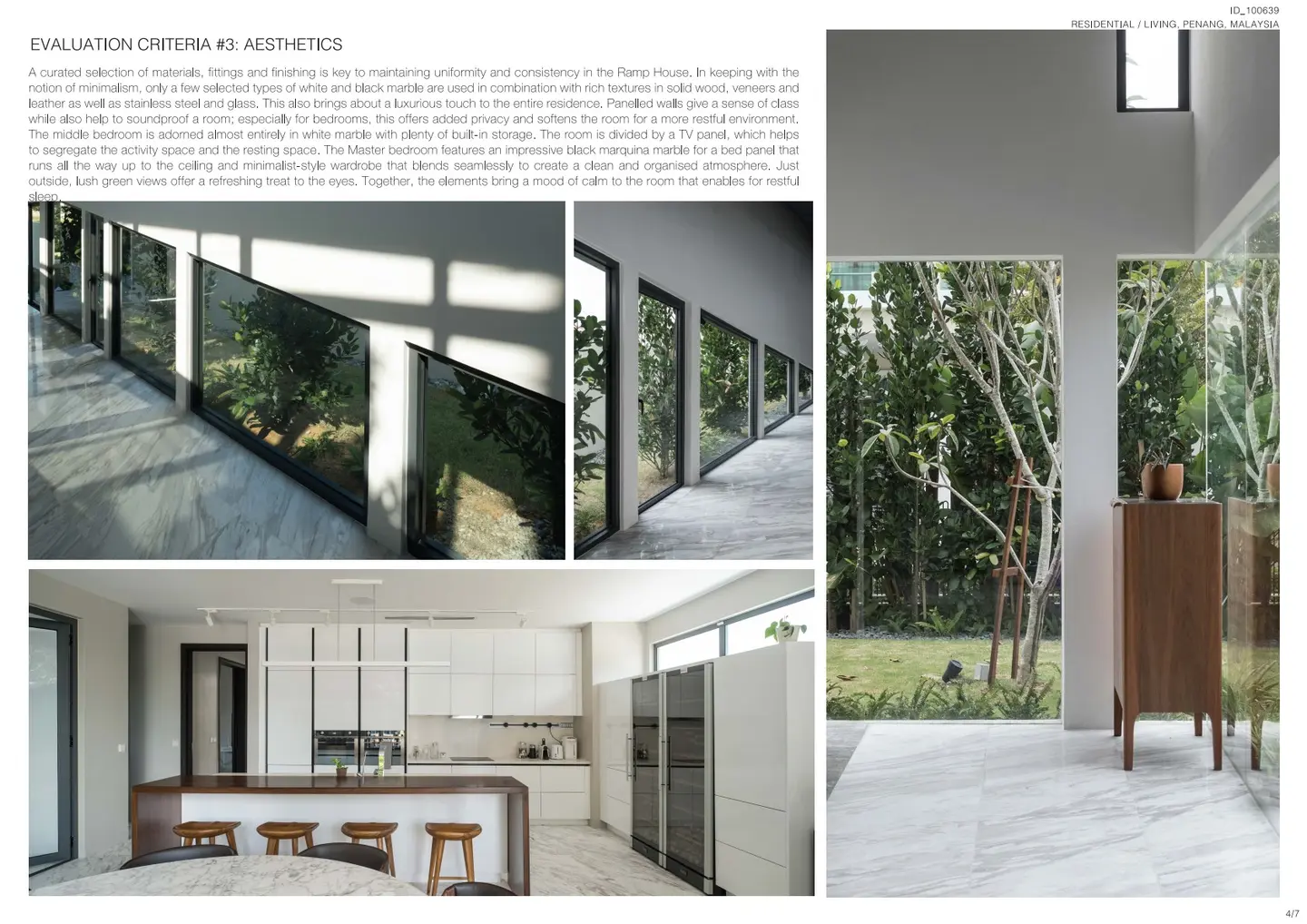 ID_100639
RESIDENTIAL / LIVING, PENANG, MALAYSIA

EVALUATION CRITERIA #3: AESTHETICS

A curated selection of materials, fittings and finishing is key to maintaining uniformity and consistency in the Ramp House. In keeping with the notion of minimalism, only a few selected types of white and black marble are used in combination with rich textures in solid wood, veneers and leather as well as stainless steel and glass. This also brings about a luxurious touch to the entire residence. Panelled walls give a sense of class while also help to soundproof a room; especially for bedrooms, this offers added privacy and softens the room for a more restful environment. The middle bedroom is adorned almost entirely in white marble with plenty of built-in storage. The room is divided by a TV panel, which helps to segregate the activity space and the resting space. The Master bedroom features an impressive black marquina marble for a bed panel that runs all the way up to the ceiling and minimalist-style wardrobe that blends seamlessly to create a clean and organised atmosphere. Just outside, lush green views offer a refreshing treat to the eyes. Together, the elements bring a mood of calm to the room that enables for restful sleep.

4/7